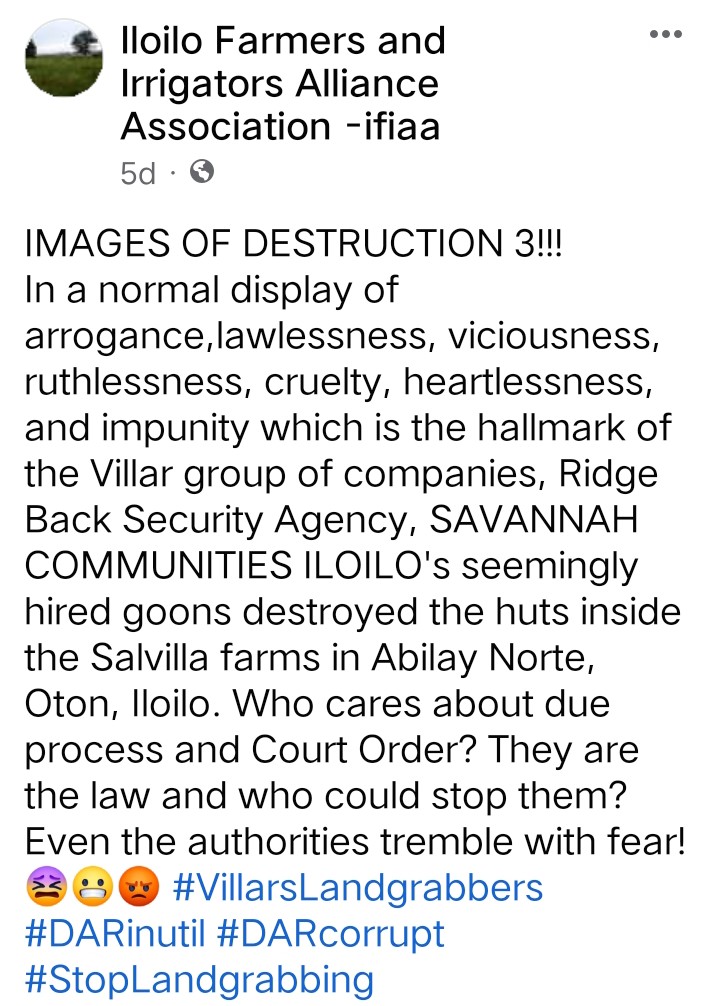 Iloilo Farmers and Irrigators Alliance Association -ifiaa
5d ·

IMAGES OF DESTRUCTION 3!!!
In a normal display of arrogance,lawlessness, viciousness, ruthlessness, cruelty, heartlessness, and impunity which is the hallmark of the Villar group of companies, Ridge Back Security Agency, SAVANNAH COMMUNITIES ILOILO's seemingly hired goons destroyed the huts inside the Salvilla farms in Abilay Norte, Oton, Iloilo. Who cares about due process and Court Order? They are the law and who could stop them? Even the authorities tremble with fear! 😫😬😡 #VillarsLandgrabbers #DARinutil #DARcorrupt #StopLandgrabbing